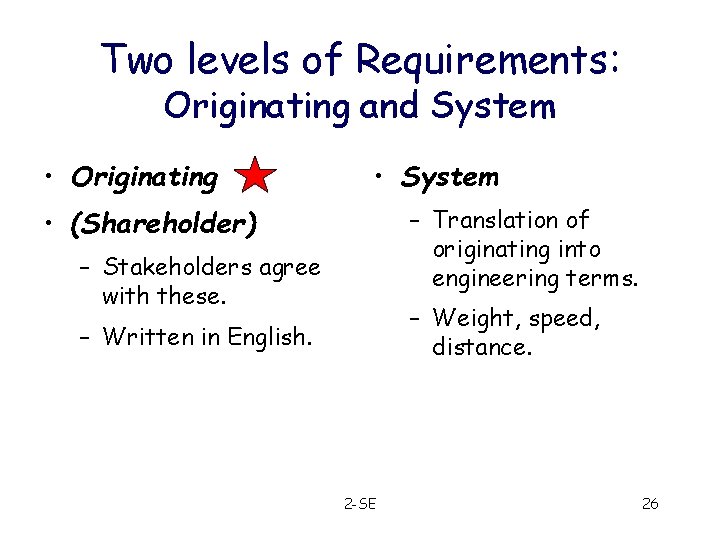 Two levels of Requirements:
Originating and System

• Originating
• (Shareholder)
- Stakeholders agree with these.
- Written in English.

• System
- Translation of originating into engineering terms.
- Weight, speed, distance.

2-SE

26